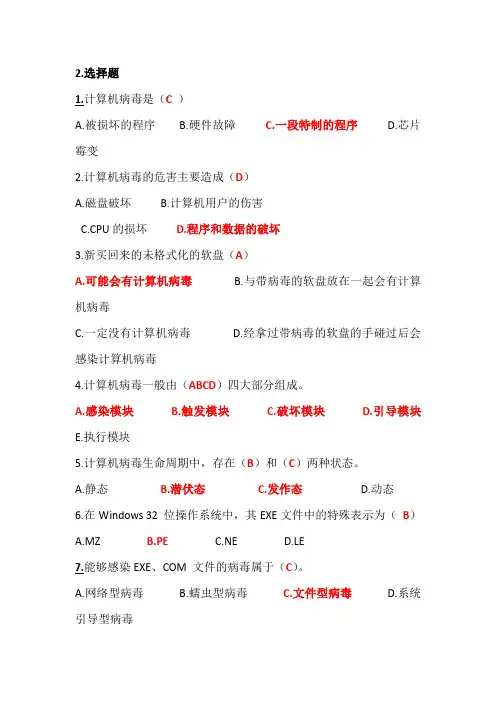 2.选择题

1.计算机病毒是（C ）

A.被损坏的程序　B.硬件故障　C.一段特制的程序　D.芯片霉变

2.计算机病毒的危害主要造成（D）

A.磁盘破坏　B.计算机用户的伤害

C.CPU 的损坏　D.程序和数据的破坏

3.新买回来的未格式化的软盘（A）

A.可能会有计算机病毒　B.与带病毒的软盘放在一起会有计算机病毒

C.一定没有计算机病毒　D.经拿过带病毒的软盘的手碰过后会感染计算机病毒

4.计算机病毒一般由（ABCD）四大部分组成。

A.感染模块　B.触发模块　C.破坏模块　D.引导模块

E.执行模块

5.计算机病毒生命周期中，存在（B）和（C）两种状态。

A.静态　B.潜伏态　C.发作态　D.动态

6.在 Windows 32 位操作系统中，其 EXE 文件中的特殊表示为（ B）

A.MZ　B.PE　C.NE　D.LE

7.能够感染 EXE、COM 文件的病毒属于（C）。

A.网络型病毒　B.蠕虫型病毒　C.文件型病毒　D.系统引导型病毒